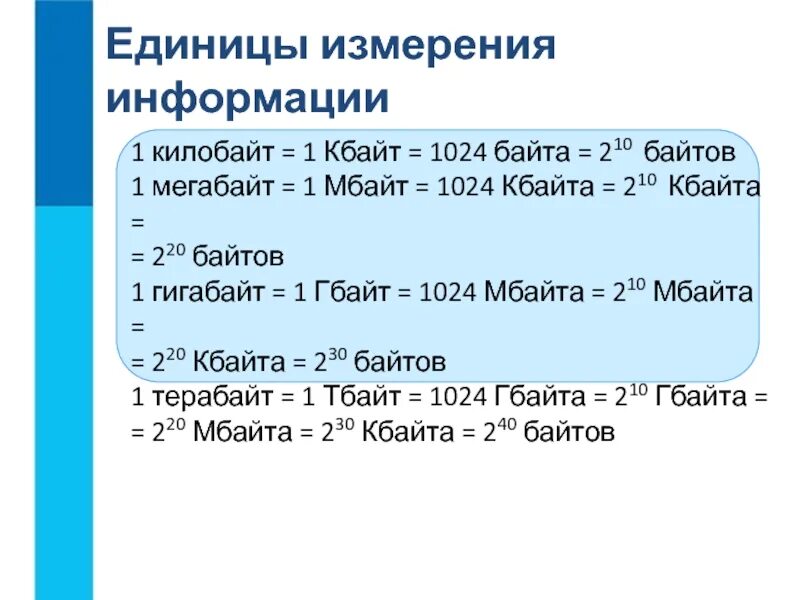 Единицы измерения информации

1 килобайт = 1 Кбайт = 1024 байта = $2^{10}$ байтов
1 мегабайт = 1 Мбайт = 1024 Кбайта = $2^{10}$ Кбайта =
= $2^{20}$ байтов
1 гигабайт = 1 Гбайт = 1024 Мбайта = $2^{10}$ Мбайта =
= $2^{20}$ Кбайта = $2^{30}$ байтов
1 терабайт = 1 Тбайт = 1024 Гбайта = $2^{10}$ Гбайта =
= $2^{20}$ Мбайта = $2^{30}$ Кбайта = $2^{40}$ байтов